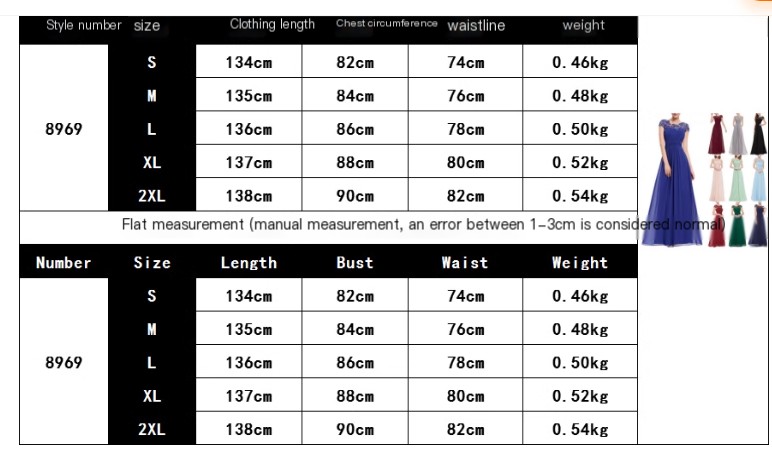 | Style number | size | Clothing length | Chest circumference | waistline | weight |
|---|---|---|---|---|---|
| 8969 | S | 134cm | 82cm | 74cm | 0.46kg |
| | M | 135cm | 84cm | 76cm | 0.48kg |
| | L | 136cm | 86cm | 78cm | 0.50kg |
| | XL | 137cm | 88cm | 80cm | 0.52kg |
| | 2XL | 138cm | 90cm | 82cm | 0.54kg |

Flat measurement (manual measurement, an error between 1-3cm is considered normal)

| Number | Size | Length | Bust | Waist | Weight |
|---|---|---|---|---|---|
| 8969 | S | 134cm | 82cm | 74cm | 0.46kg |
| | M | 135cm | 84cm | 76cm | 0.48kg |
| | L | 136cm | 86cm | 78cm | 0.50kg |
| | XL | 137cm | 88cm | 80cm | 0.52kg |
| | 2XL | 138cm | 90cm | 82cm | 0.54kg |